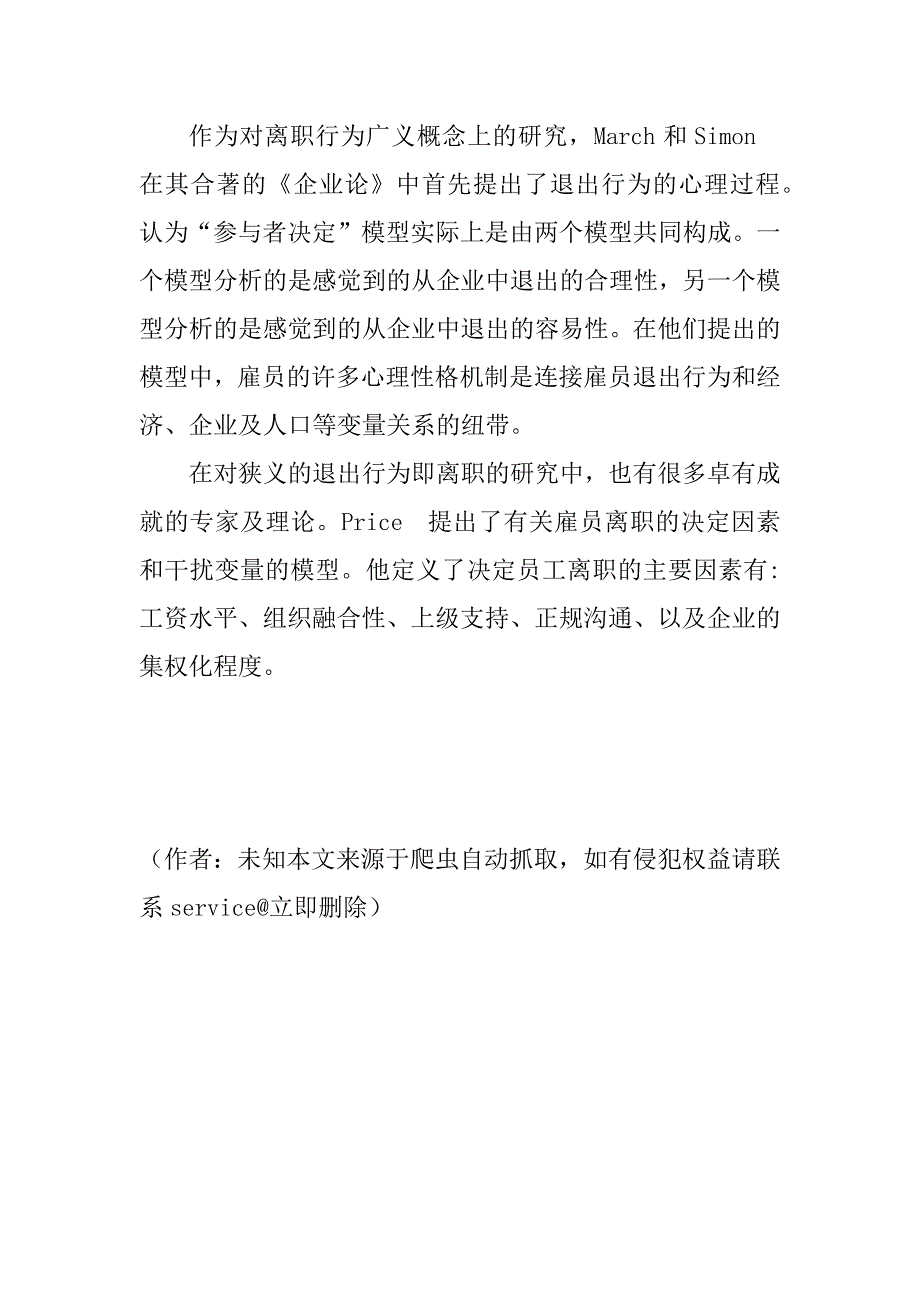 作为对离职行为广义概念上的研究，March 和 Simon 在其合著的《企业论》中首先提出了退出行为的心理过程。认为“参与者决定”模型实际上是由两个模型共同构成。一个模型分析的是感觉到的从企业中退出的合理性，另一个模型分析的是感觉到的从企业中退出的容易性。在他们提出的模型中，雇员的许多心理性格机制是连接雇员退出行为和经济、企业及人口等变量关系的纽带。

在对狭义的退出行为即离职的研究中，也有很多卓有成就的专家及理论。Price 提出了有关雇员离职的决定因素和干扰变量的模型。他定义了决定员工离职的主要因素有:工资水平、组织融合性、上级支持、正规沟通、以及企业的集权化程度。

（作者：未知本文来源于爬虫自动抓取，如有侵犯权益请联系 service@立即删除）